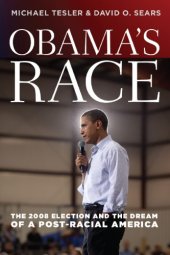 MICHAEL TESLER & DAVID O. SEARS

OBAMA'S RACE

THE 2008 ELECTION AND THE DREAM OF A POST-RACIAL AMERICA